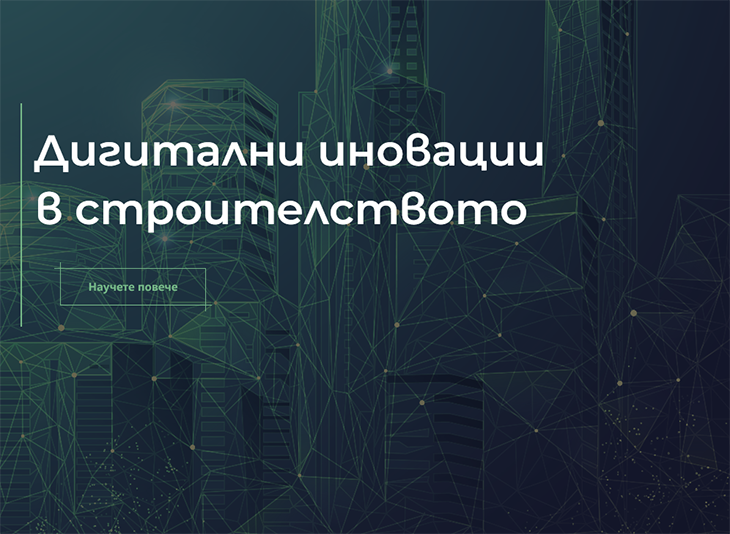 Дигитални иновации в строителството

Научете повече